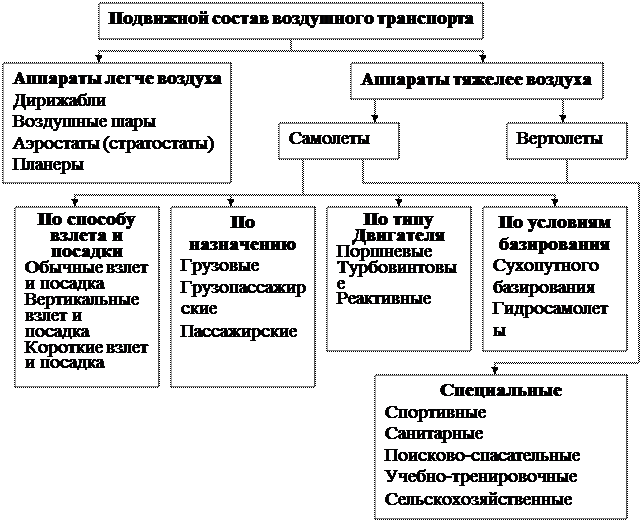 Подвижной состав воздушного транспорта

Аппараты легче воздуха
Дирижабли
Воздушные шары
Аэростаты (стратостаты)
Планеры

Аппараты тяжелее воздуха

Самолеты

Вертолеты

По способу взлета и посадки
Обычные взлет и посадка
Вертикальные взлет и посадка
Короткие взлет и посадка

По назначению
Грузовые
Грузопассажирские
Пассажирские

По типу Двигателя
Поршневые
Турбовинтовые
Реактивные

По условиям базирования
Сухопутного базирования
Гидросамолеты

Специальные
Спортивные
Санитарные
Поисково-спасательные
Учебно-тренировочные
Сельскохозяйственные